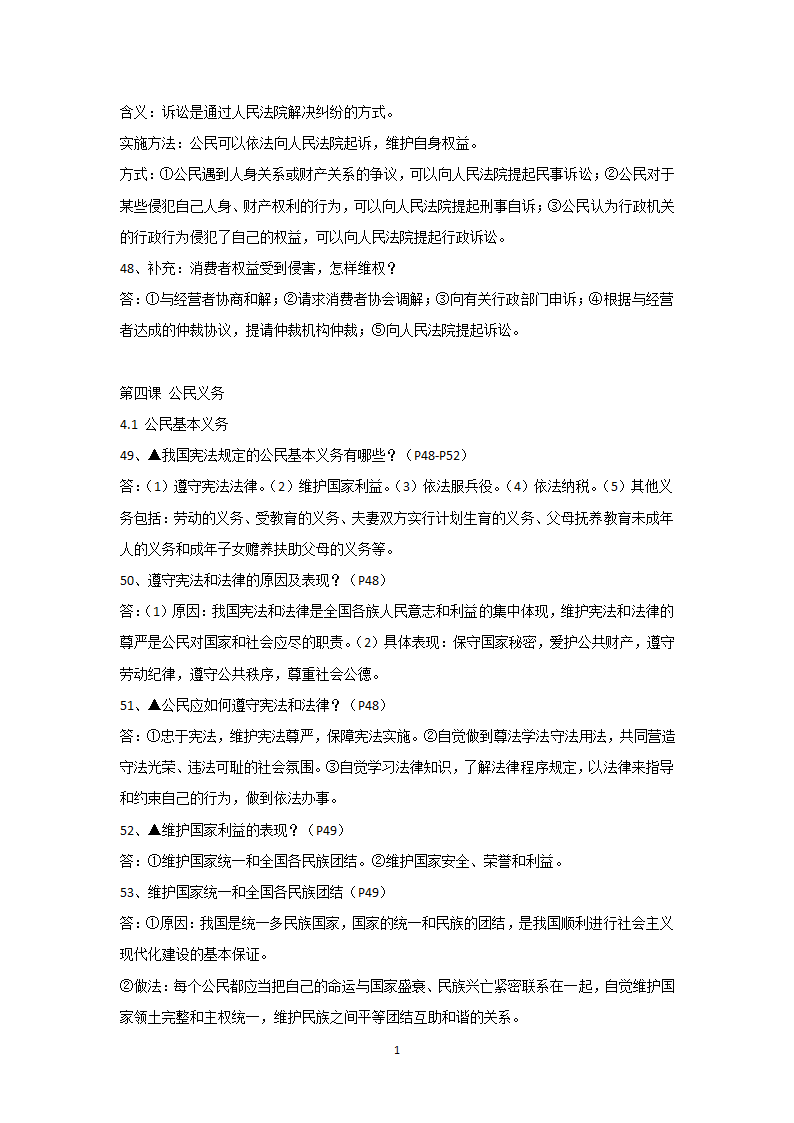 含义：诉讼是通过人民法院解决纠纷的方式。

实施方法：公民可以依法向人民法院起诉，维护自身权益。

方式：①公民遇到人身关系或财产关系的争议，可以向人民法院提起民事诉讼；②公民对于某些侵犯自己人身、财产权利的行为，可以向人民法院提起刑事自诉；③公民认为行政机关的行政行为侵犯了自己的权益，可以向人民法院提起行政诉讼。

48、补充：消费者权益受到侵害，怎样维权？

答：①与经营者协商和解；②请求消费者协会调解；③向有关行政部门申诉；④根据与经营者达成的仲裁协议，提请仲裁机构仲裁；⑤向人民法院提起诉讼。

第四课 公民义务

4.1 公民基本义务

49、▲我国宪法规定的公民基本义务有哪些？（P48-P52）

答：（1）遵守宪法法律。（2）维护国家利益。（3）依法服兵役。（4）依法纳税。（5）其他义务包括：劳动的义务、受教育的义务、夫妻双方实行计划生育的义务、父母抚养教育未成年人的义务和成年子女赡养扶助父母的义务等。

50、遵守宪法和法律的原因及表现？（P48）

答：（1）原因：我国宪法和法律是全国各族人民意志和利益的集中体现，维护宪法和法律的尊严是公民对国家和社会应尽的职责。（2）具体表现：保守国家秘密，爱护公共财产，遵守劳动纪律，遵守公共秩序，尊重社会公德。

51、▲公民应如何遵守宪法和法律？（P48）

答：①忠于宪法，维护宪法尊严，保障宪法实施。②自觉做到尊法学法守法用法，共同营造守法光荣、违法可耻的社会氛围。③自觉学习法律知识，了解法律程序规定，以法律来指导和约束自己的行为，做到依法办事。

52、▲维护国家利益的表现？（P49）

答：①维护国家统一和全国各民族团结。②维护国家安全、荣誉和利益。

53、维护国家统一和全国各民族团结（P49）

答：①原因：我国是统一多民族国家，国家的统一和民族的团结，是我国顺利进行社会主义现代化建设的基本保证。

②做法：每个公民都应当把自己的命运与国家盛衰、民族兴亡紧密联系在一起，自觉维护国家领土完整和主权统一，维护民族之间平等团结互助和谐的关系。

1